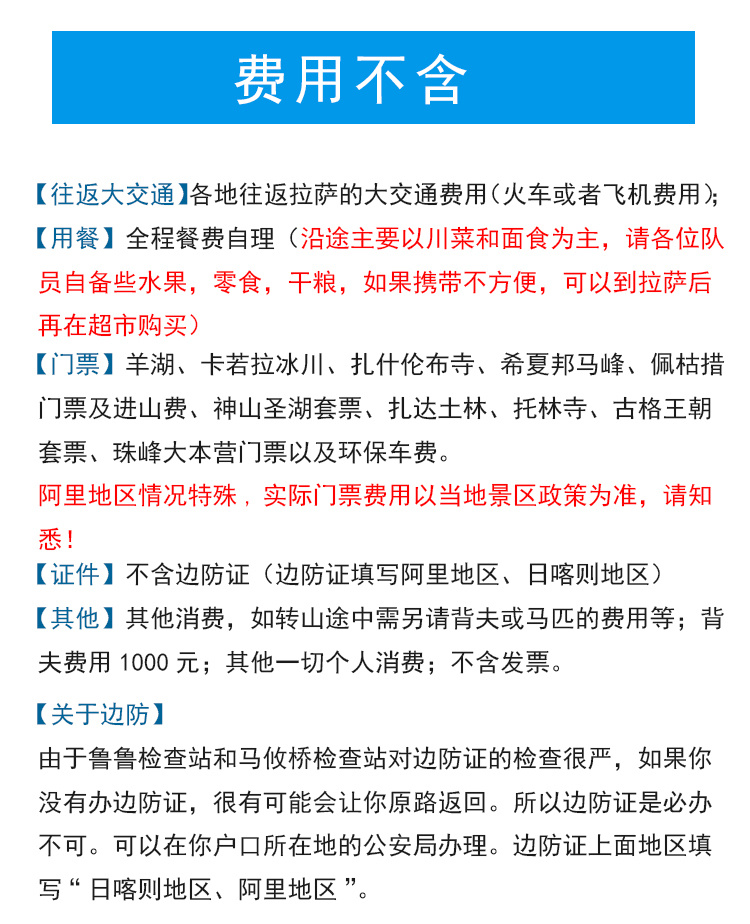 费用不含

【往返大交通】各地往返拉萨的大交通费用（火车或者飞机费用）；
【用餐】全程餐费自理（沿途主要以川菜和面食为主，请各位队员自备些水果，零食，干粮，如果携带不方便，可以到拉萨后再在超市购买）
【门票】羊湖、卡若拉冰川、扎什伦布寺、希夏邦马峰、佩枯措门票及进山费、神山圣湖套票、扎达土林、托林寺、古格王朝套票、珠峰大本营门票以及环保车费。
阿里地区情况特殊，实际门票费用以当地景区政策为准，请知悉！
【证件】不含边防证（边防证填写阿里地区、日喀则地区）
【其他】其他消费，如转山途中需另请背夫或马匹的费用等；背夫费用 1000 元；其他一切个人消费；不含发票。

【关于边防】
由于鲁鲁检查站和马攸桥检查站对边防证的检查很严，如果你没有办边防证，很有可能会让你原路返回。所以边防证是必办不可。可以在你户口所在地的公安局办理。边防证上面地区填写“ 日喀则地区、阿里地区 ”。